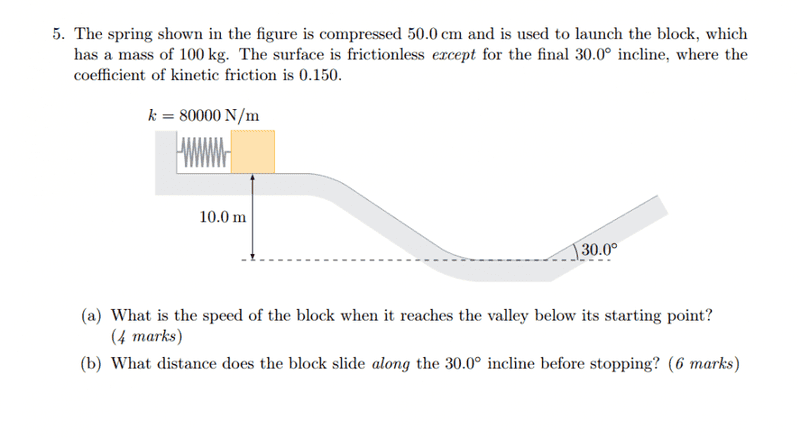 5. The spring shown in the figure is compressed 50.0 cm and is used to launch the block, which has a mass of 100 kg. The surface is frictionless except for the final 30.0° incline, where the coefficient of kinetic friction is 0.150.

$k = 80000$ N/m

10.0 m

30.0°

(a) What is the speed of the block when it reaches the valley below its starting point? (4 marks)

(b) What distance does the block slide along the 30.0° incline before stopping? (6 marks)